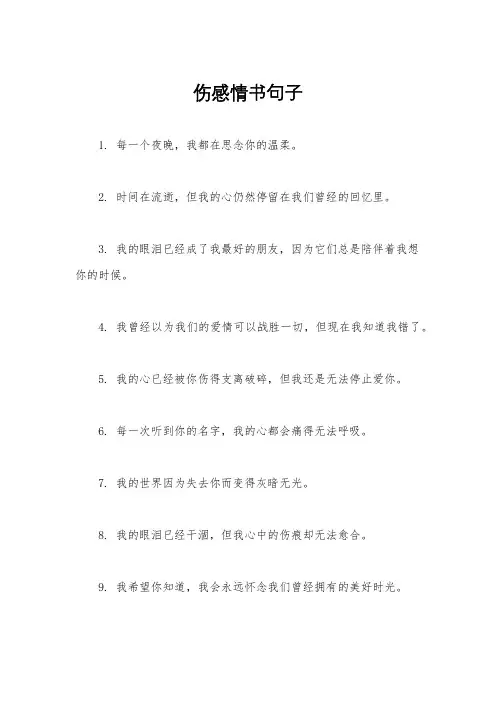 伤感情书句子

1. 每一个夜晚，我都在思念你的温柔。

2. 时间在流逝，但我的心仍然停留在我们曾经的回忆里。

3. 我的眼泪已经成了我最好的朋友，因为它们总是陪伴着我想你的时候。

4. 我曾经以为我们的爱情可以战胜一切，但现在我知道我错了。

5. 我的心已经被你伤得支离破碎，但我还是无法停止爱你。

6. 每一次听到你的名字，我的心都会痛得无法呼吸。

7. 我的世界因为失去你而变得灰暗无光。

8. 我的眼泪已经干涸，但我心中的伤痕却无法愈合。

9. 我希望你知道，我会永远怀念我们曾经拥有的美好时光。